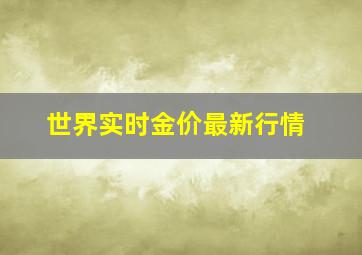 世界实时金价最新行情